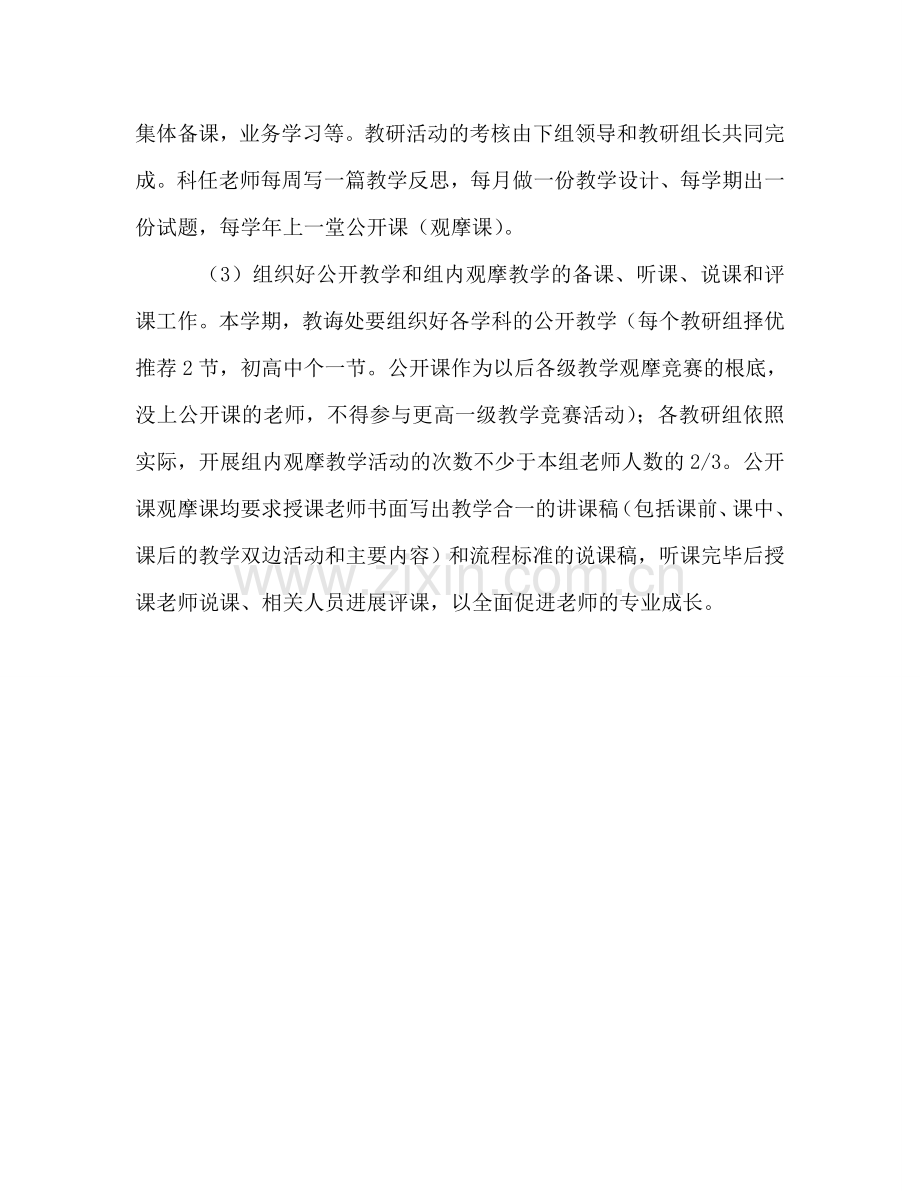 集体备课，业务学习等。教研活动的考核由下组领导和教研组长共同完成。科任老师每周写一篇教学反思，每月做一份教学设计、每学期出一份试题，每学年上一堂公开课（观摩课）。

（3）组织好公开教学和组内观摩教学的备课、听课、说课和评课工作。本学期，教诲处要组织好各学科的公开教学（每个教研组择优推荐2节，初高中个一节。公开课作为以后各级教学观摩竞赛的根底，没上公开课的老师，不得参与更高一级教学竞赛活动）；各教研组依照实际，开展组内观摩教学活动的次数不少于本组老师人数的2/3。公开课观摩课均要求授课老师书面写出教学合一的讲课稿（包括课前、课中、课后的教学双边活动和主要内容）和流程标准的说课稿，听课完毕后授课老师说课、相关人员进展评课，以全面促进老师的专业成长。

www.zixin.com.cn